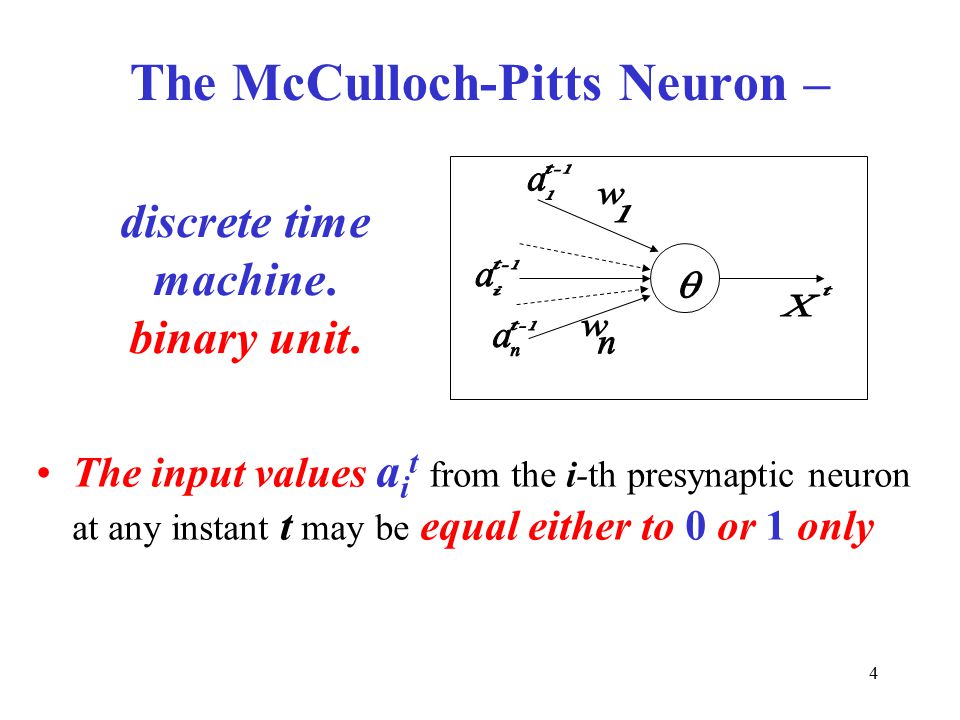 The McCulloch-Pitts Neuron –

discrete time machine.
binary unit.

$a_1^{t-1}$ $w_1$
$a_i^{t-1}$ $\theta$ $X^t$
$a_n^{t-1}$ $w_n$

• The input values $a_i^t$ from the $i$-th presynaptic neuron at any instant $t$ may be equal either to 0 or 1 only

4